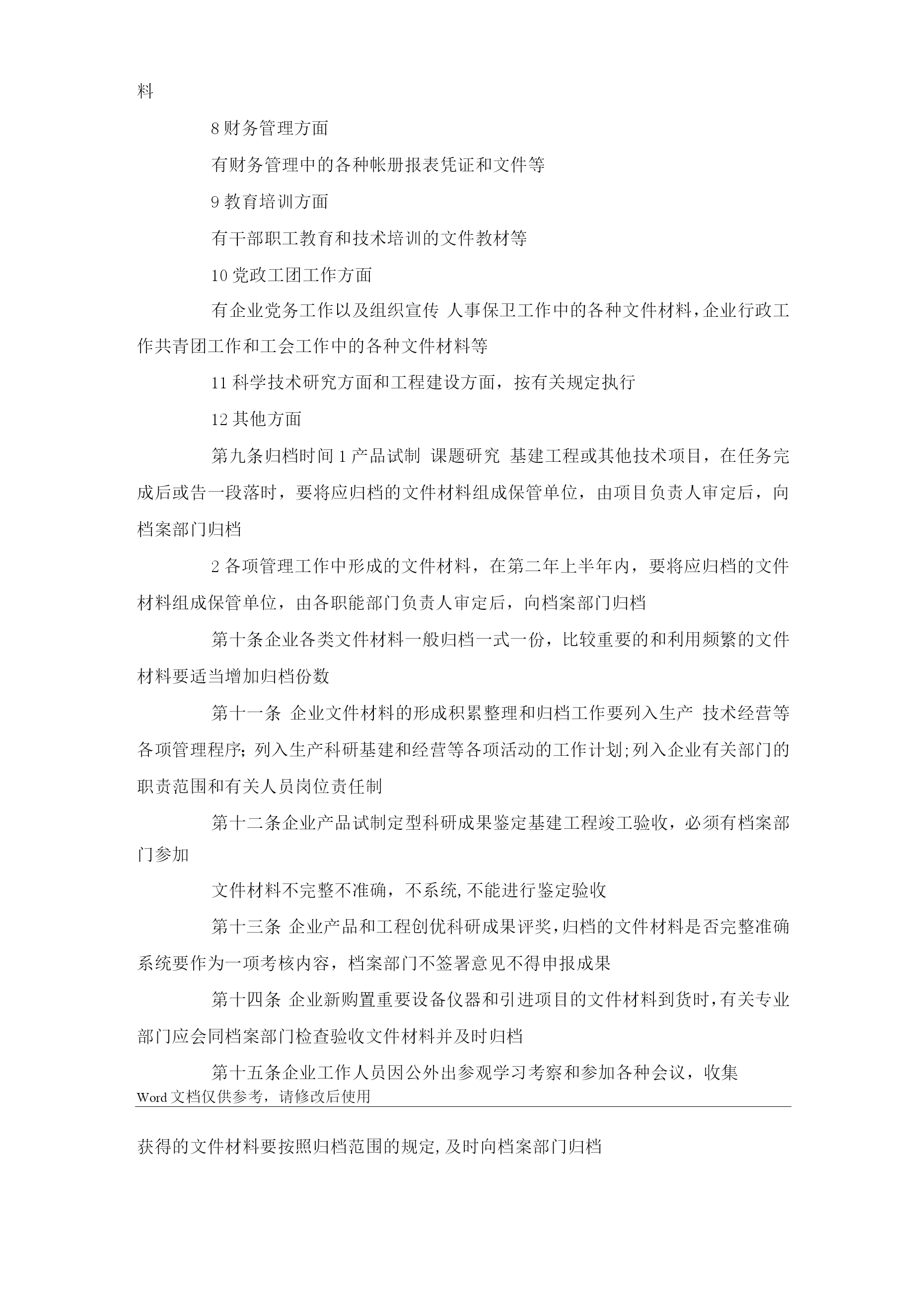 料

8 财务管理方面

有财务管理中的各种帐册报表凭证和文件等

9 教育培训方面

有干部职工教育和技术培训的文件教材等

10 党政工团工作方面

有企业党务工作以及组织宣传 人事保卫工作中的各种文件材料，企业行政工作共青团工作和工会工作中的各种文件材料等

11 科学技术研究方面和工程建设方面，按有关规定执行

12 其他方面

第九条归档时间 1 产品试制 课题研究 基建工程或其他技术项目，在任务完成后或告一段落时，要将应归档的文件材料组成保管单位，由项目负责人审定后，向档案部门归档

2 各项管理工作中形成的文件材料，在第二年上半年内，要将应归档的文件材料组成保管单位，由各职能部门负责人审定后，向档案部门归档

第十条企业各类文件材料一般归档一式一份，比较重要的和利用频繁的文件材料要适当增加归档份数

第十一条 企业文件材料的形成积累整理和归档工作要列入生产 技术经营等各项管理程序；列入生产科研基建和经营等各项活动的工作计划;列入企业有关部门的职责范围和有关人员岗位责任制

第十二条企业产品试制定型科研成果鉴定基建工程竣工验收，必须有档案部门参加

文件材料不完整不准确，不系统,不能进行鉴定验收

第十三条 企业产品和工程创优科研成果评奖，归档的文件材料是否完整准确系统要作为一项考核内容，档案部门不签署意见不得申报成果

第十四条 企业新购置重要设备仪器和引进项目的文件材料到货时，有关专业部门应会同档案部门检查验收文件材料并及时归档

第十五条企业工作人员因公外出参观学习考察和参加各种会议，收集

Word 文档仅供参考，请修改后使用

获得的文件材料要按照归档范围的规定,及时向档案部门归档